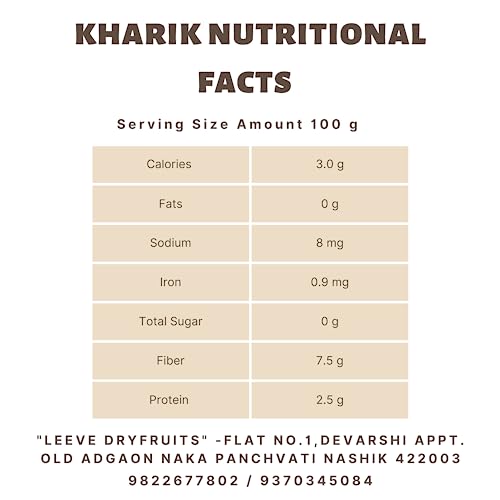 KHARIK NUTRITIONAL FACTS

Serving Size Amount 100 g

| Calories | 3.0 g |
|---|---|
| Fats | 0 g |
| Sodium | 8 mg |
| Iron | 0.9 mg |
| Total Sugar | 0 g |
| Fiber | 7.5 g |
| Protein | 2.5 g |

"LEEVE DRYFRUITS" -FLAT NO.1,DEVARSHI APPT. OLD ADGAON NAKA PANCHVATI NASHIK 422003
9822677802 / 9370345084